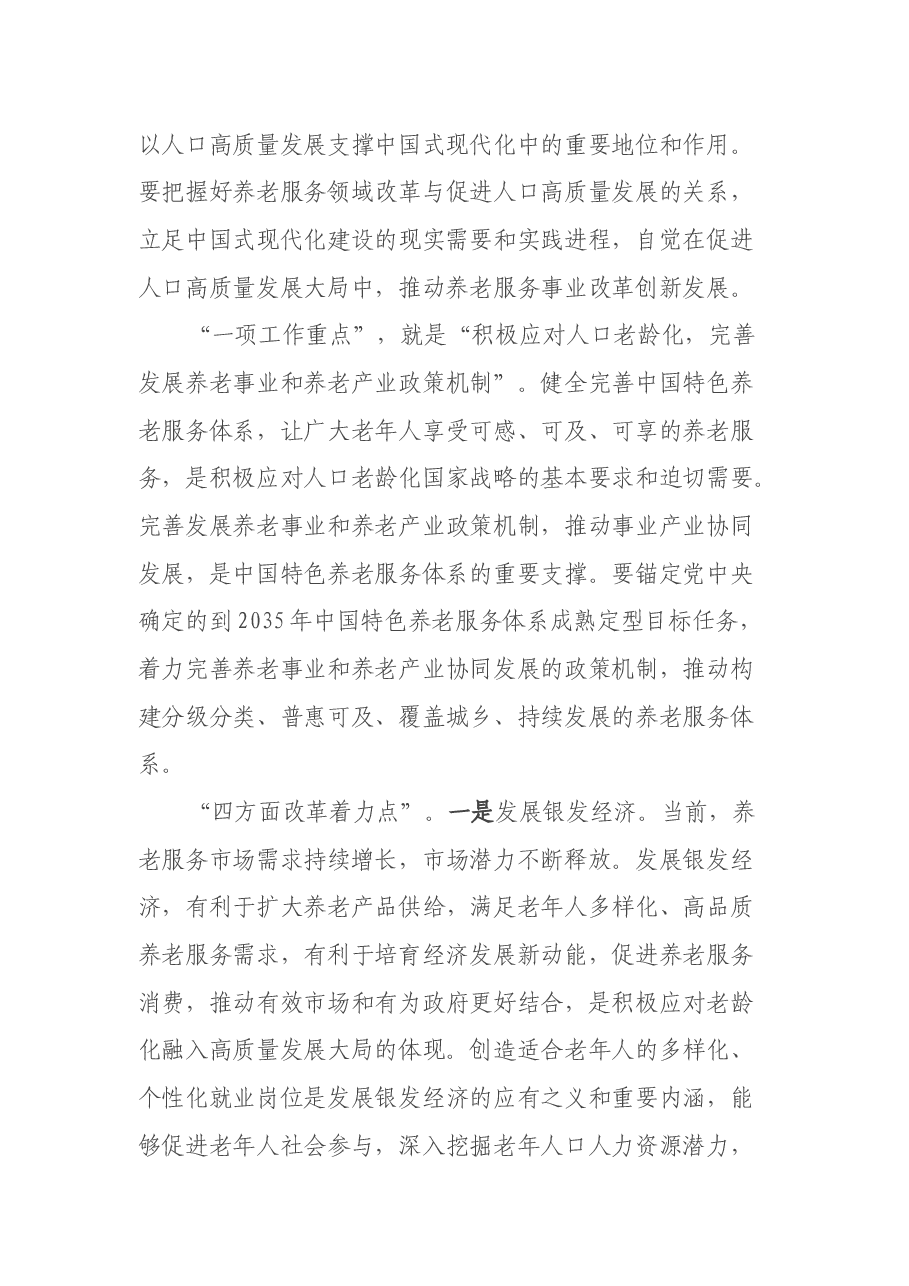 以人口高质量发展支撑中国式现代化中的重要地位和作用。要把握好养老服务领域改革与促进人口高质量发展的关系，立足中国式现代化建设的现实需要和实践进程，自觉在促进人口高质量发展大局中，推动养老服务事业改革创新发展。

“一项工作重点”，就是“积极应对人口老龄化，完善发展养老事业和养老产业政策机制”。健全完善中国特色养老服务体系，让广大老年人享受可感、可及、可享的养老服务，是积极应对人口老龄化国家战略的基本要求和迫切需要。完善发展养老事业和养老产业政策机制，推动事业产业协同发展，是中国特色养老服务体系的重要支撑。要锚定党中央确定的到2035年中国特色养老服务体系成熟定型目标任务，着力完善养老事业和养老产业协同发展的政策机制，推动构建分级分类、普惠可及、覆盖城乡、持续发展的养老服务体系。

“四方面改革着力点”。一是发展银发经济。当前，养老服务市场需求持续增长，市场潜力不断释放。发展银发经济，有利于扩大养老产品供给，满足老年人多样化、高品质养老服务需求，有利于培育经济发展新动能，促进养老服务消费，推动有效市场和有为政府更好结合，是积极应对老龄化融入高质量发展大局的体现。创造适合老年人的多样化、个性化就业岗位是发展银发经济的应有之义和重要内涵，能够促进老年人社会参与，深入挖掘老年人口人力资源潜力，